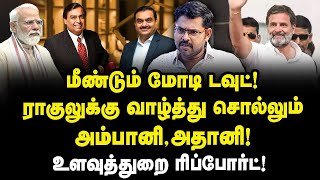 மீண்டும் மோடி டவுட்!
ராகுலுக்கு வாழ்த்து சொல்லும்
அம்பானி, அதானி!
உளவுத்துறை ரிப்போர்ட்!